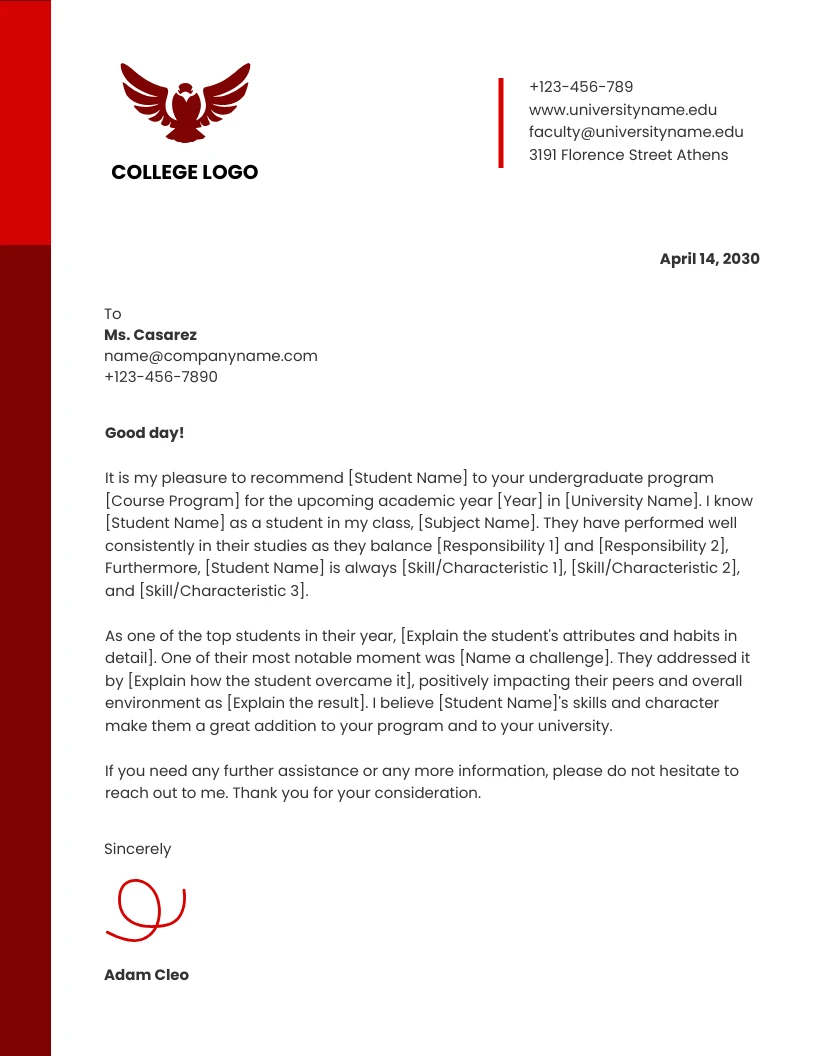 COLLEGE LOGO

+123-456-789
www.universityname.edu
faculty@universityname.edu
3191 Florence Street Athens

April 14, 2030

To
Ms. Casarez
name@companyname.com
+123-456-7890

Good day!

It is my pleasure to recommend [Student Name] to your undergraduate program [Course Program] for the upcoming academic year [Year] in [University Name]. I know [Student Name] as a student in my class, [Subject Name]. They have performed well consistently in their studies as they balance [Responsibility 1] and [Responsibility 2], Furthermore, [Student Name] is always [Skill/Characteristic 1], [Skill/Characteristic 2], and [Skill/Characteristic 3].

As one of the top students in their year, [Explain the student's attributes and habits in detail]. One of their most notable moment was [Name a challenge]. They addressed it by [Explain how the student overcame it], positively impacting their peers and overall environment as [Explain the result]. I believe [Student Name]'s skills and character make them a great addition to your program and to your university.

If you need any further assistance or any more information, please do not hesitate to reach out to me. Thank you for your consideration.

Sincerely

Adam Cleo